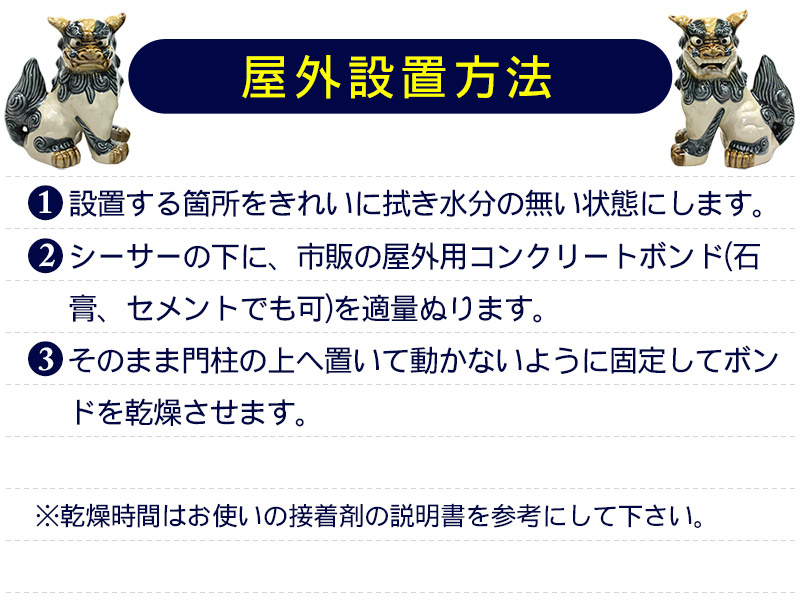 屋外設置方法

❶ 設置する箇所をきれいに拭き水分の無い状態にします。

❷ シーサーの下に、市販の屋外用コンクリートボンド(石膏、セメントでも可)を適量ぬります。

❸ そのまま門柱の上へ置いて動かないように固定してボンドを乾燥させます。

※乾燥時間はお使いの接着剤の説明書を参考にして下さい。